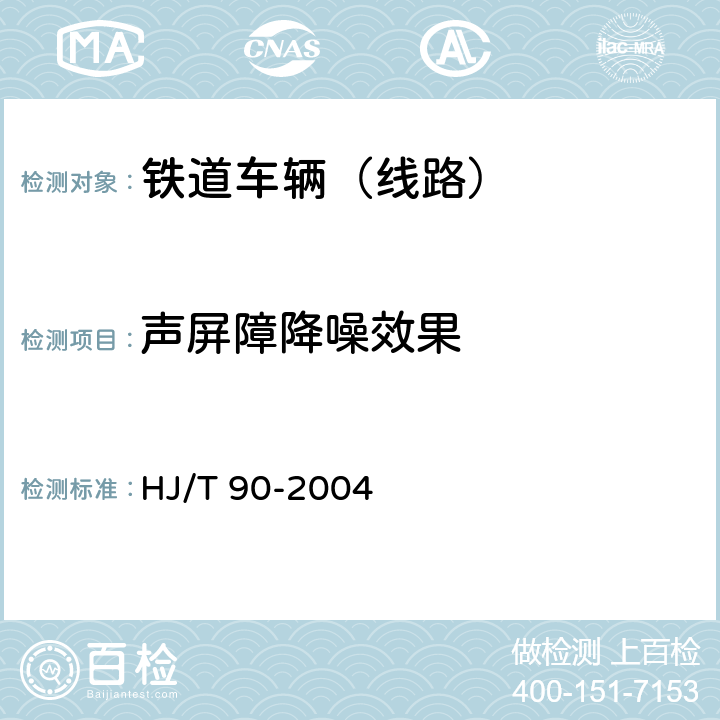 MA CNAS AC ilac-MRA

检测对象： 铁道车辆（线路）

检测项目： 声屏障降噪效果

检测标准： HJ/T 90-2004

百检
Baijiantest.com

做检测 上百检
400-151-7153